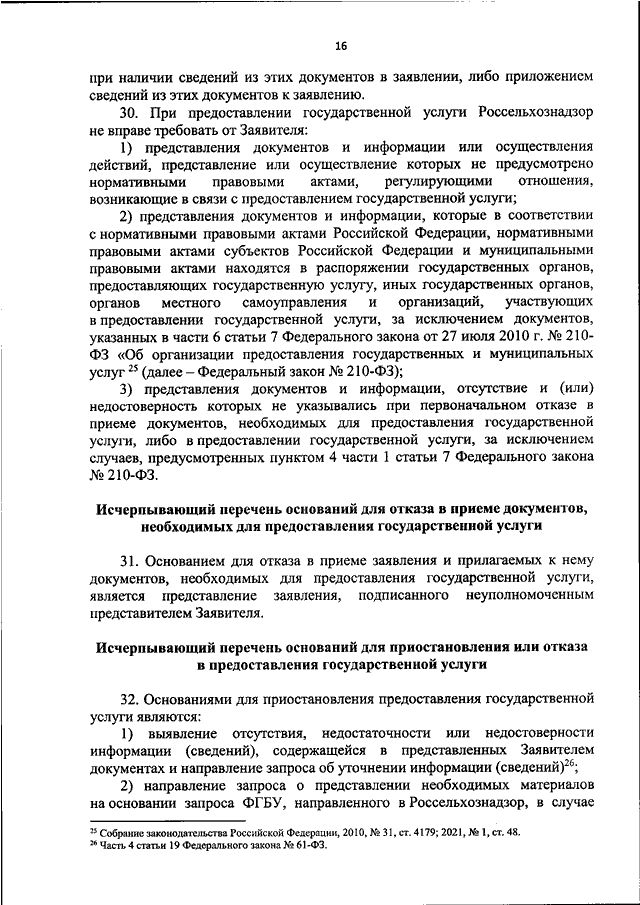 16

при наличии сведений из этих документов в заявлении, либо приложением сведений из этих документов к заявлению.

30. При предоставлении государственной услуги Россельхознадзор не вправе требовать от Заявителя:

1) представления документов и информации или осуществления действий, представление или осуществление которых не предусмотрено нормативными правовыми актами, регулирующими отношения, возникающие в связи с предоставлением государственной услуги;

2) представления документов и информации, которые в соответствии с нормативными правовыми актами Российской Федерации, нормативными правовыми актами субъектов Российской Федерации и муниципальными правовыми актами находятся в распоряжении государственных органов, предоставляющих государственную услугу, иных государственных органов, органов местного самоуправления и организаций, участвующих в предоставлении государственной услуги, за исключением документов, указанных в части 6 статьи 7 Федерального закона от 27 июля 2010 г. № 210-ФЗ «Об организации предоставления государственных и муниципальных услуг $^{25}$ (далее – Федеральный закон № 210-ФЗ);

3) представления документов и информации, отсутствие и (или) недостоверность которых не указывались при первоначальном отказе в приеме документов, необходимых для предоставления государственной услуги, либо в предоставлении государственной услуги, за исключением случаев, предусмотренных пунктом 4 части 1 статьи 7 Федерального закона № 210-ФЗ.

Исчерпывающий перечень оснований для отказа в приеме документов, необходимых для предоставления государственной услуги

31. Основанием для отказа в приеме заявления и прилагаемых к нему документов, необходимых для предоставления государственной услуги, является представление заявления, подписанного неуполномоченным представителем Заявителя.

Исчерпывающий перечень оснований для приостановления или отказа в предоставления государственной услуги

32. Основаниями для приостановления предоставления государственной услуги являются:

1) выявление отсутствия, недостаточности или недостоверности информации (сведений), содержащейся в представленных Заявителем документах и направление запроса об уточнении информации (сведений)$^{26}$;

2) направление запроса о представлении необходимых материалов на основании запроса ФГБУ, направленного в Россельхознадзор, в случае

$^{25}$ Собрание законодательства Российской Федерации, 2010, № 31, ст. 4179; 2021, № 1, ст. 48.
$^{26}$ Часть 4 статьи 19 Федерального закона № 61-ФЗ.